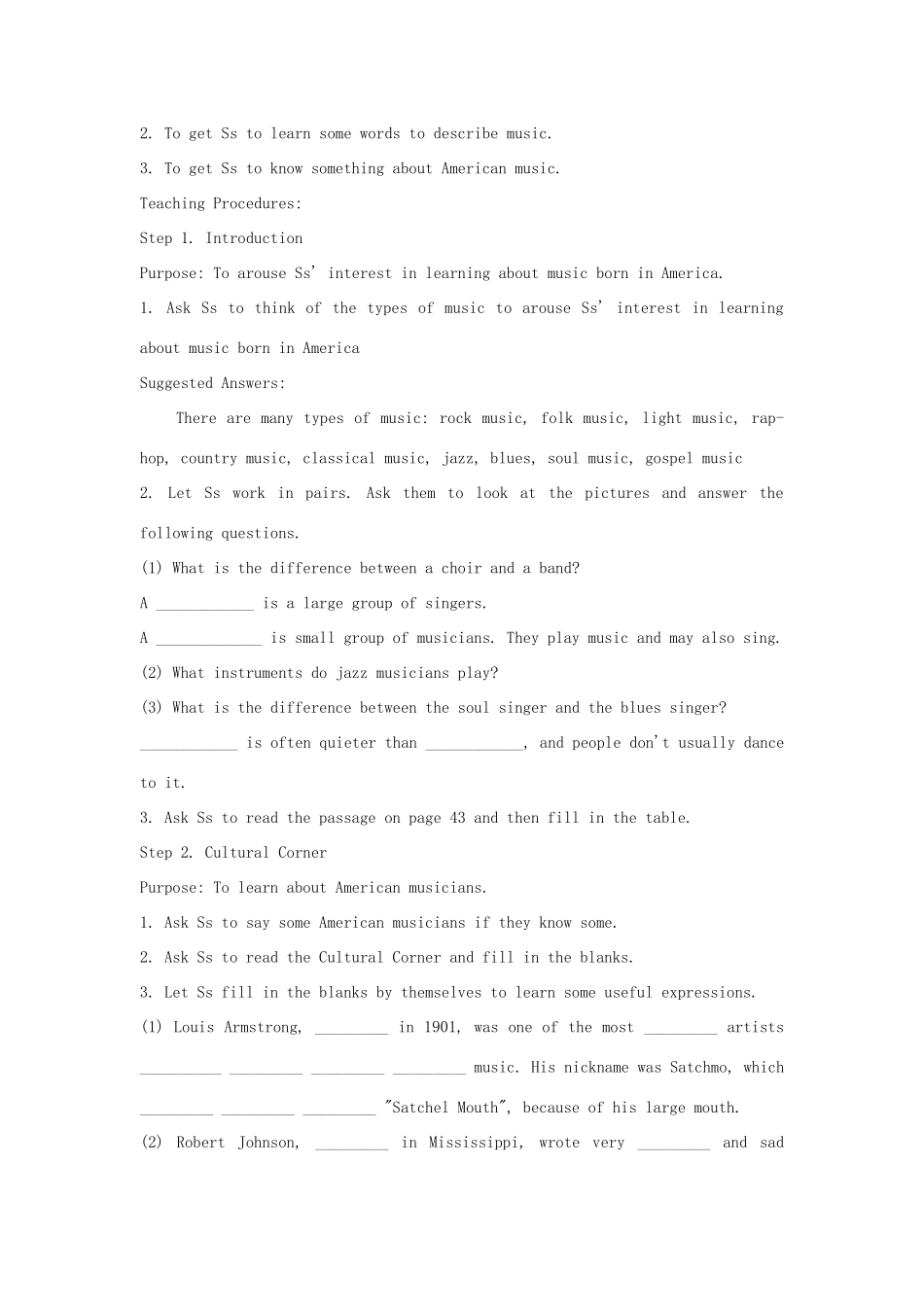 2. To get Ss to learn some words to describe music.

3. To get Ss to know something about American music.

Teaching Procedures:

Step 1. Introduction

Purpose: To arouse Ss' interest in learning about music born in America.

1. Ask Ss to think of the types of music to arouse Ss' interest in learning about music born in America

Suggested Answers:

There are many types of music: rock music, folk music, light music, rap-hop, country music, classical music, jazz, blues, soul music, gospel music

2. Let Ss work in pairs. Ask them to look at the pictures and answer the following questions.

(1) What is the difference between a choir and a band?

A ____________ is a large group of singers.

A _____________ is small group of musicians. They play music and may also sing.

(2) What instruments do jazz musicians play?

(3) What is the difference between the soul singer and the blues singer?

____________ is often quieter than ____________, and people don't usually dance to it.

3. Ask Ss to read the passage on page 43 and then fill in the table.

Step 2. Cultural Corner

Purpose: To learn about American musicians.

1. Ask Ss to say some American musicians if they know some.

2. Ask Ss to read the Cultural Corner and fill in the blanks.

3. Let Ss fill in the blanks by themselves to learn some useful expressions.

(1) Louis Armstrong, _________ in 1901, was one of the most _________ artists __________ _________ _________ _________ music. His nickname was Satchmo, which _________ _________ _________ "Satchel Mouth", because of his large mouth.

(2) Robert Johnson, _________ in Mississippi, wrote very _________ and sad